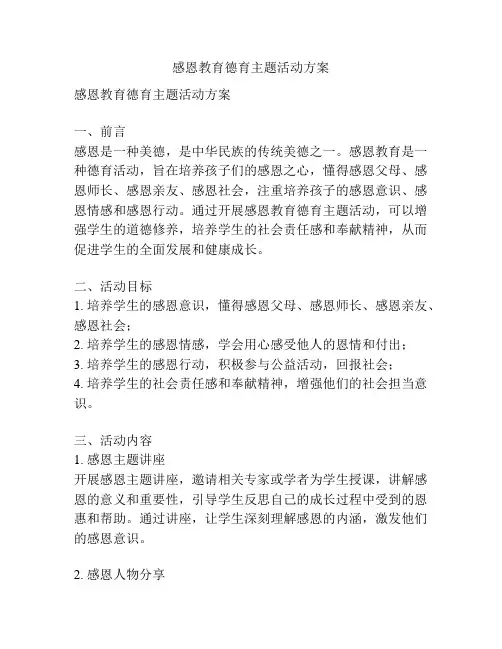 感恩教育德育主题活动方案

感恩教育德育主题活动方案

一、前言
感恩是一种美德，是中华民族的传统美德之一。感恩教育是一种德育活动，旨在培养孩子们的感恩之心，懂得感恩父母、感恩师长、感恩亲友、感恩社会，注重培养孩子的感恩意识、感恩情感和感恩行动。通过开展感恩教育德育主题活动，可以增强学生的道德修养，培养学生的社会责任感和奉献精神，从而促进学生的全面发展和健康成长。

二、活动目标
1. 培养学生的感恩意识，懂得感恩父母、感恩师长、感恩亲友、感恩社会；
2. 培养学生的感恩情感，学会用心感受他人的恩情和付出；
3. 培养学生的感恩行动，积极参与公益活动，回报社会；
4. 培养学生的社会责任感和奉献精神，增强他们的社会担当意识。

三、活动内容
1. 感恩主题讲座
开展感恩主题讲座，邀请相关专家或学者为学生授课，讲解感恩的意义和重要性，引导学生反思自己的成长过程中受到的恩惠和帮助。通过讲座，让学生深刻理解感恩的内涵，激发他们的感恩意识。

2. 感恩人物分享